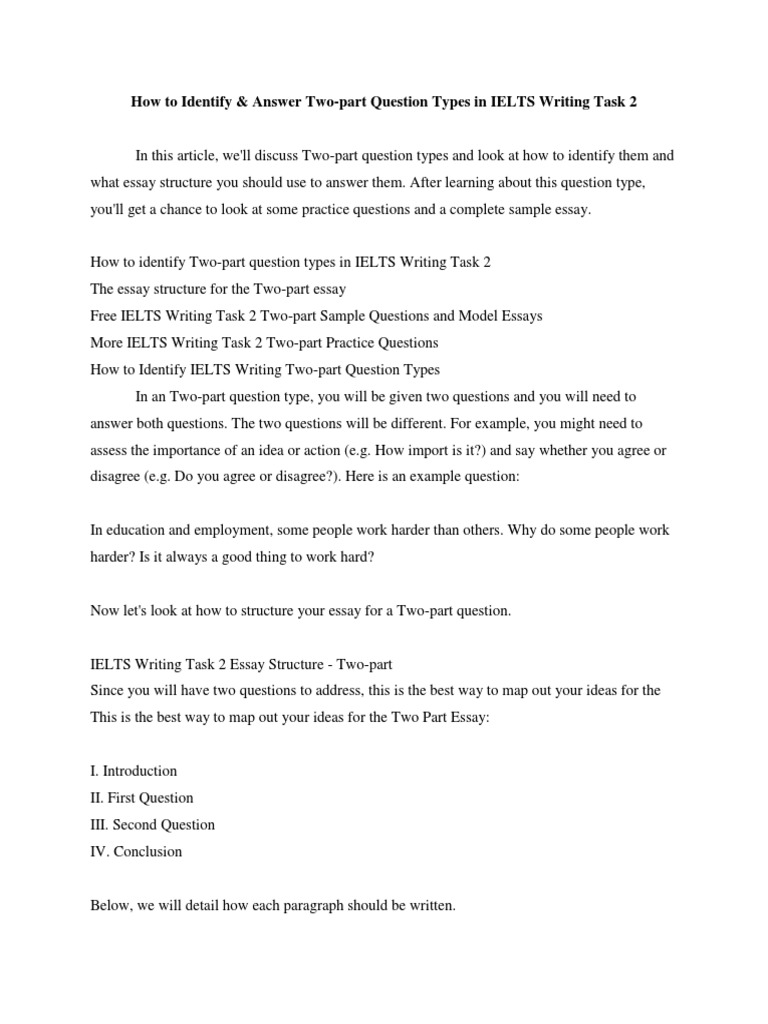 How to Identify & Answer Two-part Question Types in IELTS Writing Task 2

In this article, we'll discuss Two-part question types and look at how to identify them and what essay structure you should use to answer them. After learning about this question type, you'll get a chance to look at some practice questions and a complete sample essay.

How to identify Two-part question types in IELTS Writing Task 2
The essay structure for the Two-part essay
Free IELTS Writing Task 2 Two-part Sample Questions and Model Essays
More IELTS Writing Task 2 Two-part Practice Questions
How to Identify IELTS Writing Two-part Question Types

In an Two-part question type, you will be given two questions and you will need to answer both questions. The two questions will be different. For example, you might need to assess the importance of an idea or action (e.g. How import is it?) and say whether you agree or disagree (e.g. Do you agree or disagree?). Here is an example question:

In education and employment, some people work harder than others. Why do some people work harder? Is it always a good thing to work hard?

Now let's look at how to structure your essay for a Two-part question.

IELTS Writing Task 2 Essay Structure - Two-part
Since you will have two questions to address, this is the best way to map out your ideas for the This is the best way to map out your ideas for the Two Part Essay:

I. Introduction
II. First Question
III. Second Question
IV. Conclusion

Below, we will detail how each paragraph should be written.